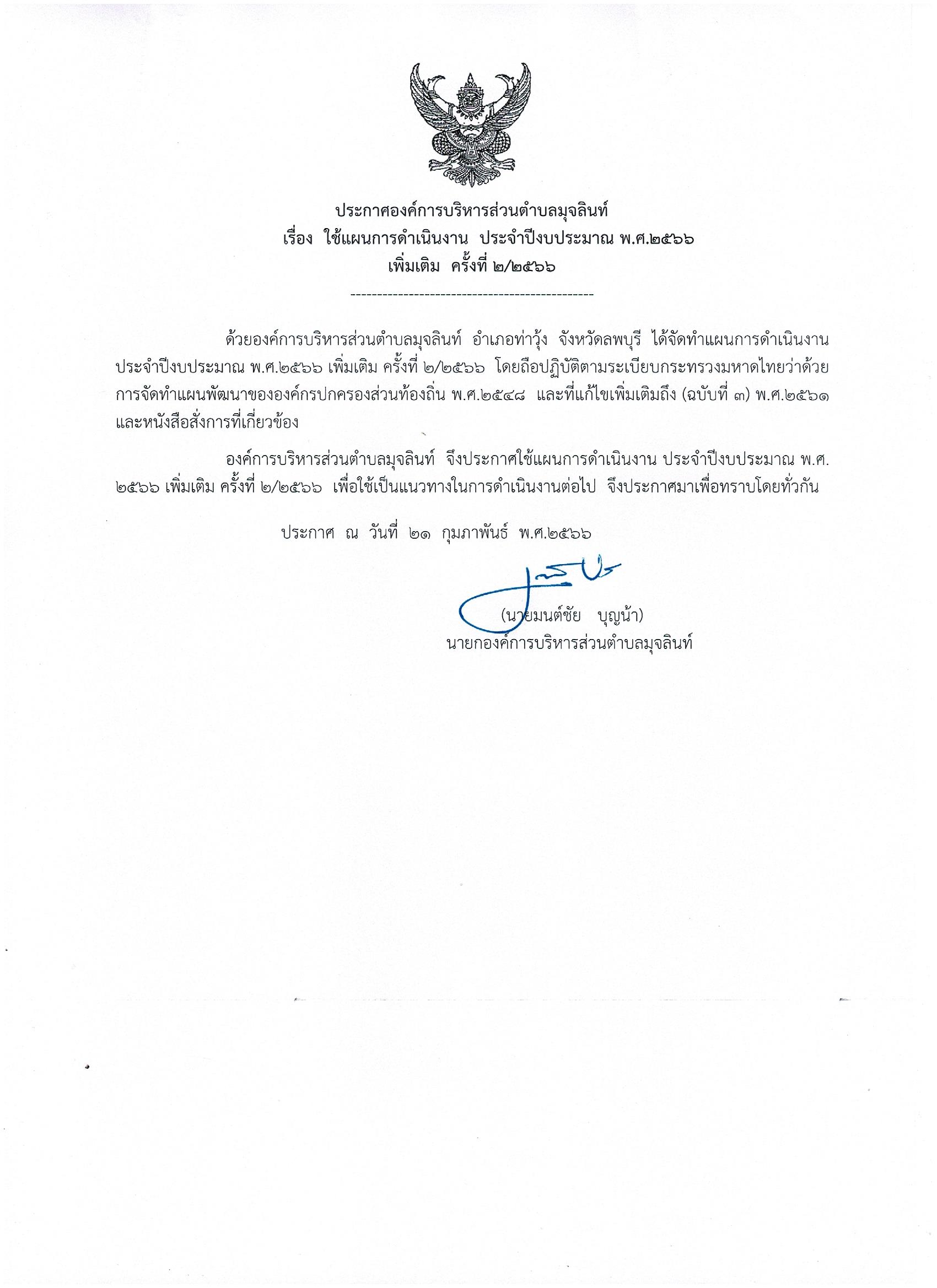 ประกาศองค์การบริหารส่วนตำบลมุจลินท์
เรื่อง ใช้แผนการดำเนินงาน ประจำปีงบประมาณ พ.ศ.๒๕๖๖
เพิ่มเติม ครั้งที่ ๒/๒๕๖๖

-----------------------------------------------

ด้วยองค์การบริหารส่วนตำบลมุจลินท์ อำเภอท่าวุ้ง จังหวัดลพบุรี ได้จัดทำแผนการดำเนินงาน ประจำปีงบประมาณ พ.ศ.๒๕๖๖ เพิ่มเติม ครั้งที่ ๒/๒๕๖๖ โดยถือปฏิบัติตามระเบียบกระทรวงมหาดไทยว่าด้วย การจัดทำแผนพัฒนาขององค์กรปกครองส่วนท้องถิ่น พ.ศ.๒๕๔๘ และที่แก้ไขเพิ่มเติมถึง (ฉบับที่ ๓) พ.ศ.๒๕๖๑ และหนังสือสั่งการที่เกี่ยวข้อง

องค์การบริหารส่วนตำบลมุจลินท์ จึงประกาศใช้แผนการดำเนินงาน ประจำปีงบประมาณ พ.ศ. ๒๕๖๖ เพิ่มเติม ครั้งที่ ๒/๒๕๖๖ เพื่อใช้เป็นแนวทางในการดำเนินงานต่อไป จึงประกาศมาเพื่อทราบโดยทั่วกัน

ประกาศ ณ วันที่ ๒๑ กุมภาพันธ์ พ.ศ.๒๕๖๖

(นายมนต์ชัย บุญน้ำ)
นายกองค์การบริหารส่วนตำบลมุจลินท์